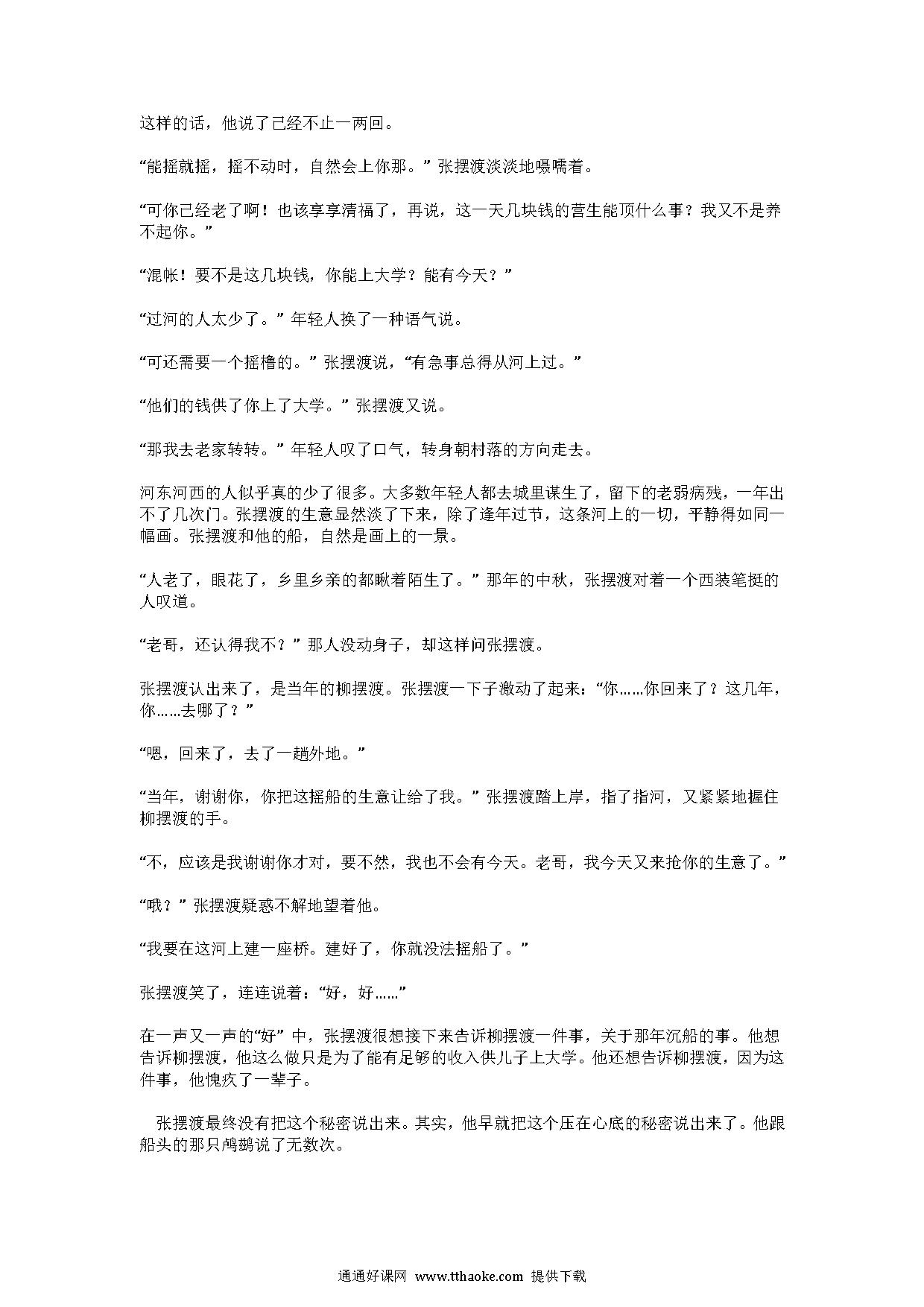 这样的话，他说了已经不止一两回。

“能摇就摇，摇不动时，自然会上你那。”张摆渡淡淡地嗫嚅着。

“可你已经老了啊！也该享享清福了，再说，这一天几块钱的营生能顶什么事？我又不是养不起你。”

“混帐！要不是这几块钱，你能上大学？能有今天？”

“过河的人太少了。”年轻人换了一种语气说。

“可还需要一个摇橹的。”张摆渡说，“有急事总得从河上过。”

“他们的钱供了你上了大学。”张摆渡又说。

“那我去老家转转。”年轻人叹了口气，转身朝村落的方向走去。

河东河西的人似乎真的少了很多。大多数年轻人都去城里谋生了，留下的老弱病残，一年出不了几次门。张摆渡的生意显然淡了下来，除了逢年过节，这条河上的一切，平静得如同一幅画。张摆渡和他的船，自然是画上的一景。

“人老了，眼花了，乡里乡亲的都瞅着陌生了。”那年的中秋，张摆渡对着一个西装笔挺的人叹道。

“老哥，还认得我不？”那人没动身子，却这样问张摆渡。

张摆渡认出来了，是当年的柳摆渡。张摆渡一下子激动了起来：“你……你回来了？这几年，你……去哪了？”

“嗯，回来了，去了一趟外地。”

“当年，谢谢你，你把这摇船的生意让给了我。”张摆渡踏上岸，指了指河，又紧紧地握住柳摆渡的手。

“不，应该是我谢谢你才对，要不然，我也不会有今天。老哥，我今天又来抢你的生意了。”

“哦？”张摆渡疑惑不解地望着他。

“我要在这河上建一座桥。建好了，你就没法摇船了。”

张摆渡笑了，连连说着：“好，好……”

在一声又一声的“好”中，张摆渡很想接下来告诉柳摆渡一件事，关于那年沉船的事。他想告诉柳摆渡，他这么做只是为了能有足够的收入供儿子上大学。他还想告诉柳摆渡，因为这件事，他愧疚了一辈子。

张摆渡最终没有把这个秘密说出来。其实，他早就把这个压在心底的秘密说出来了。他跟船头的那只鸬鹚说了无数次。

通通好课网 www.tthaoke.com 提供下载